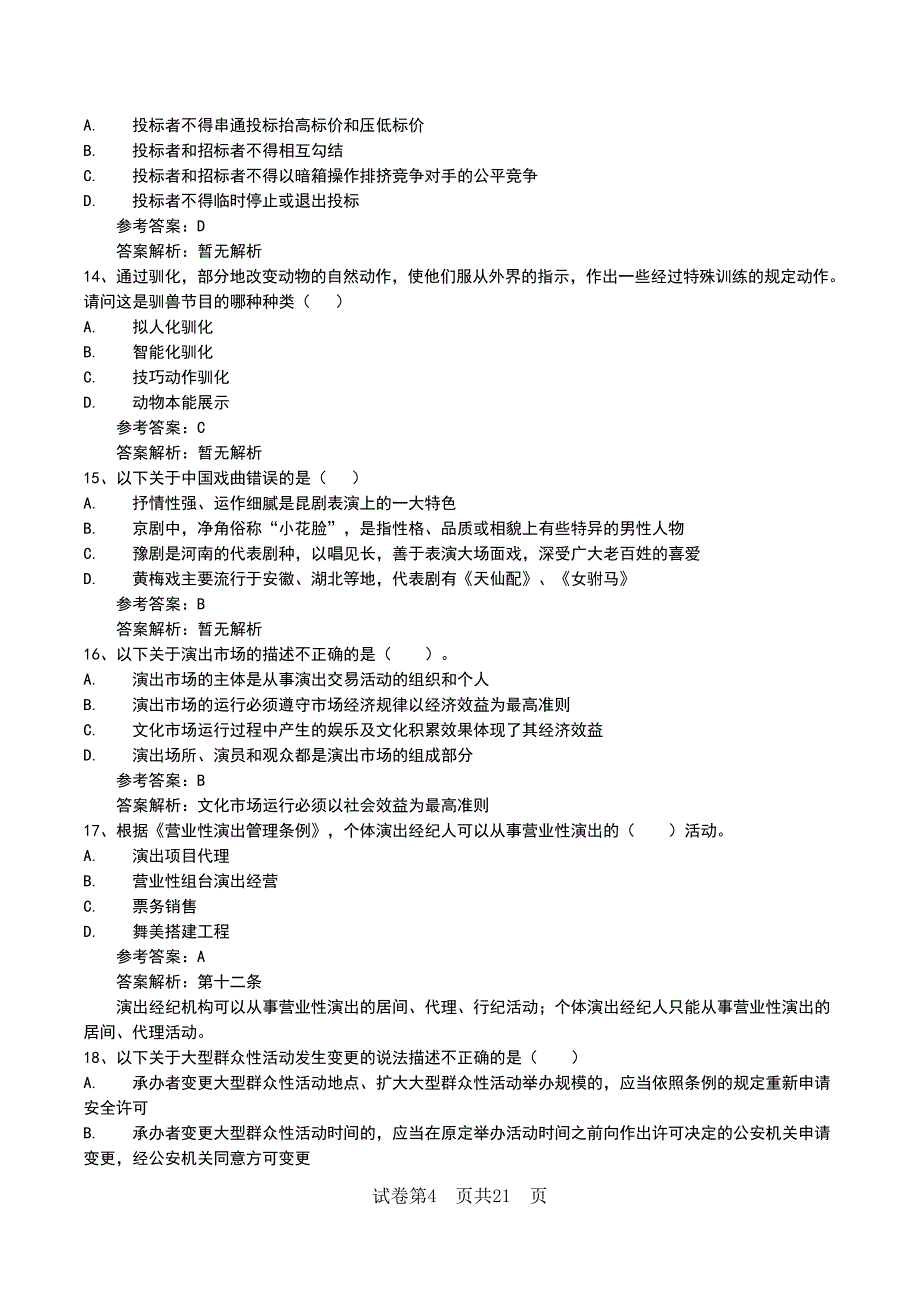 A.　投标者不得串通投标抬高标价和压低标价
B.　投标者和招标者不得相互勾结
C.　投标者和招标者不得以暗箱操作排挤竞争对手的公平竞争
D.　投标者不得临时停止或退出投标
参考答案：D
答案解析：暂无解析
14、通过驯化，部分地改变动物的自然动作，使他们服从外界的指示，作出一些经过特殊训练的规定动作。请问这是驯兽节目的哪种种类（　）
A.　拟人化驯化
B.　智能化驯化
C.　技巧动作驯化
D.　动物本能展示
参考答案：C
答案解析：暂无解析
15、以下关于中国戏曲错误的是（　）
A.　抒情性强、运作细腻是昆剧表演上的一大特色
B.　京剧中，净角俗称“小花脸”，是指性格、品质或相貌上有些特异的男性人物
C.　豫剧是河南的代表剧种，以唱见长，善于表演大场面戏，深受广大老百姓的喜爱
D.　黄梅戏主要流行于安徽、湖北等地，代表剧有《天仙配》、《女驸马》
参考答案：B
答案解析：暂无解析
16、以下关于演出市场的描述不正确的是（　）。
A.　演出市场的主体是从事演出交易活动的组织和个人
B.　演出市场的运行必须遵守市场经济规律以经济效益为最高准则
C.　文化市场运行过程中产生的娱乐及文化积累效果体现了其经济效益
D.　演出场所、演员和观众都是演出市场的组成部分
参考答案：B
答案解析：文化市场运行必须以社会效益为最高准则
17、根据《营业性演出管理条例》，个体演出经纪人可以从事营业性演出的（　）活动。
A.　演出项目代理
B.　营业性组台演出经营
C.　票务销售
D.　舞美搭建工程
参考答案：A
答案解析：第十二条
演出经纪机构可以从事营业性演出的居间、代理、行纪活动；个体演出经纪人只能从事营业性演出的居间、代理活动。
18、以下关于大型群众性活动发生变更的说法描述不正确的是（　）
A.　承办者变更大型群众性活动地点、扩大大型群众性活动举办规模的，应当依照条例的规定重新申请安全许可
B.　承办者变更大型群众性活动时间的，应当在原定举办活动时间之前向作出许可决定的公安机关申请变更，经公安机关同意方可变更

试卷第4　页共21　页